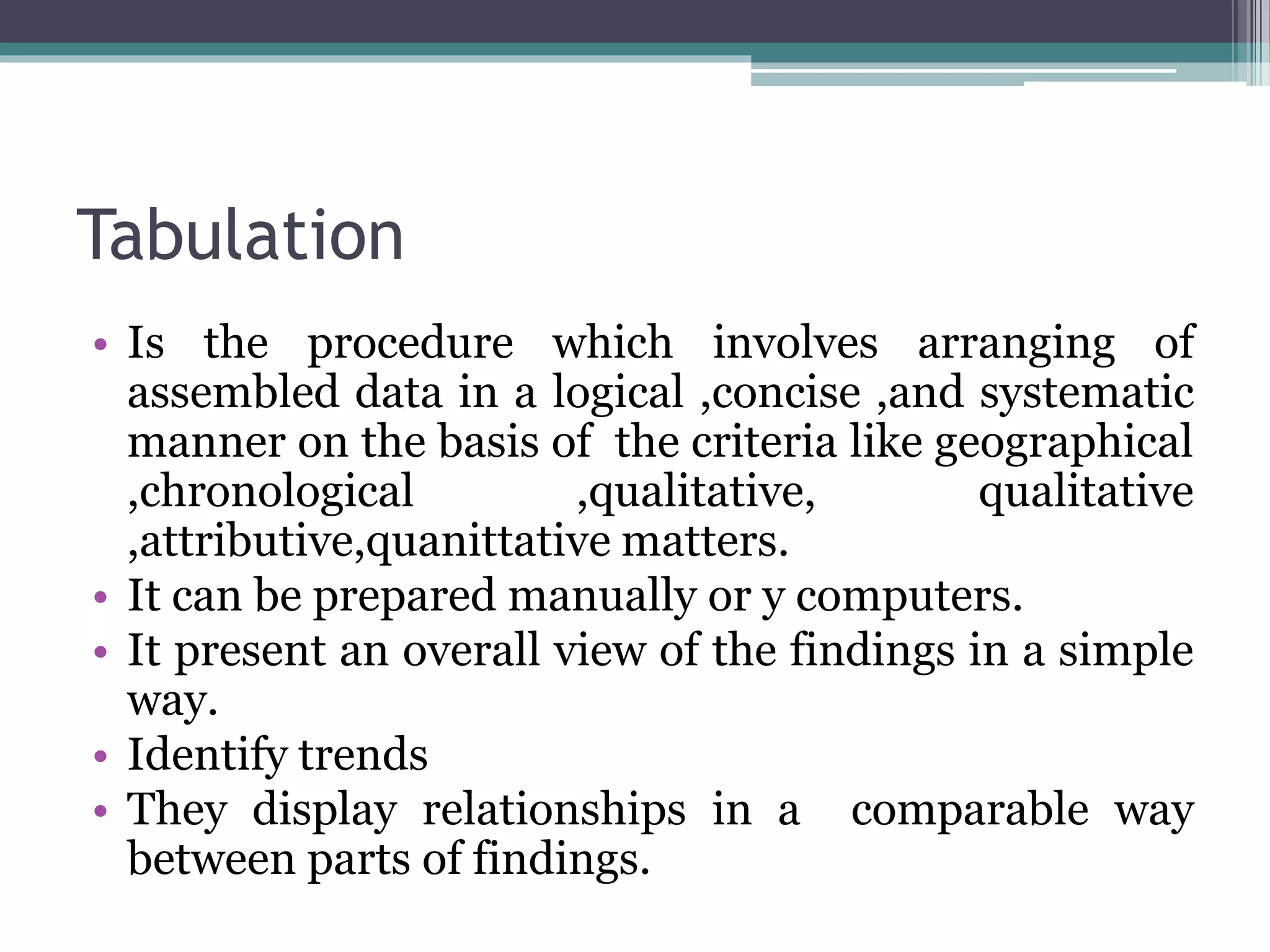 Tabulation

• Is the procedure which involves arranging of assembled data in a logical ,concise ,and systematic manner on the basis of the criteria like geographical ,chronological ,qualitative, qualitative ,attributive,quanittative matters.
• It can be prepared manually or y computers.
• It present an overall view of the findings in a simple way.
• Identify trends
• They display relationships in a comparable way between parts of findings.